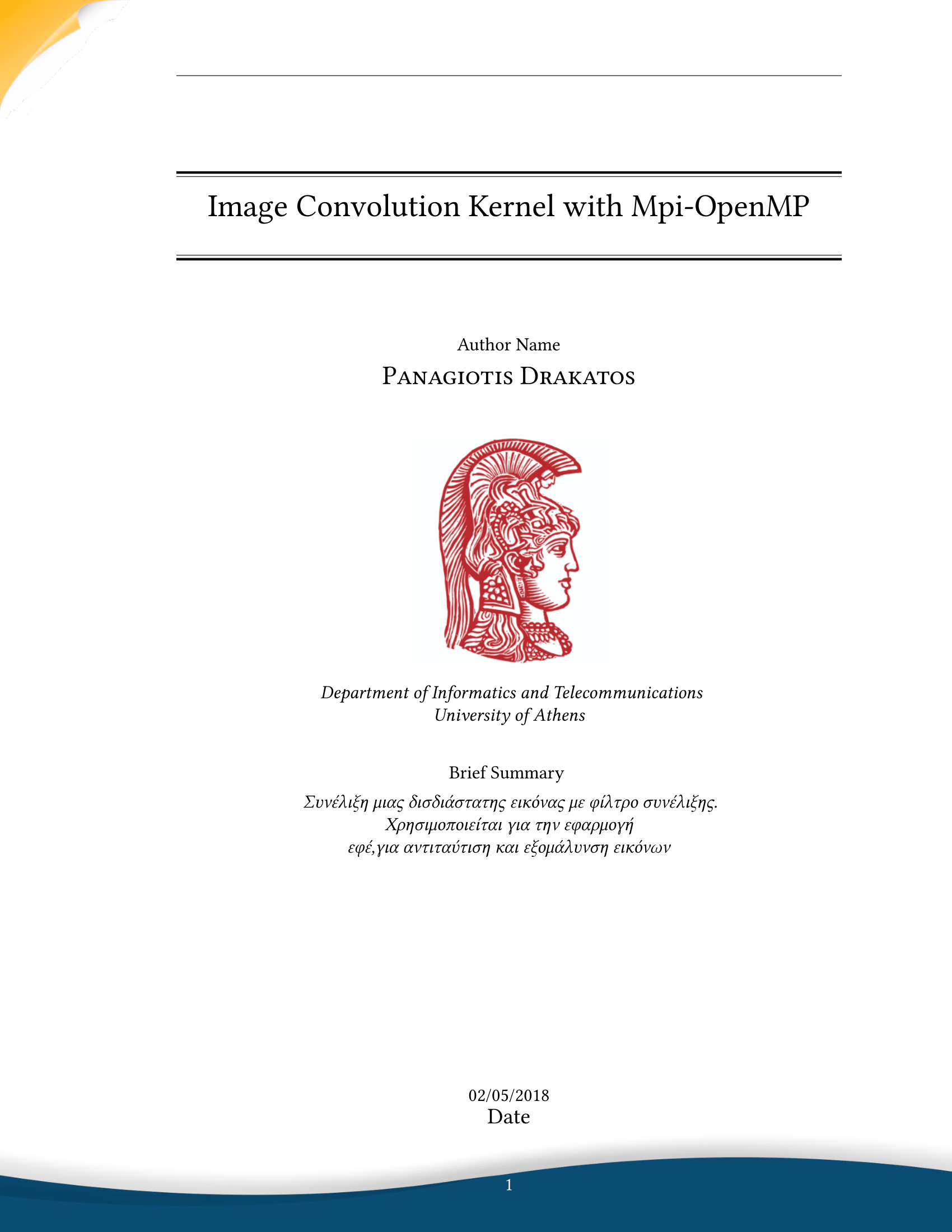 Image Convolution Kernel with Mpi-OpenMP

Author Name

Panagiotis Drakatos

Department of Informatics and Telecommunications
University of Athens

Brief Summary

Συνέλιξη μιας δισδιάστατης εικόνας με φίλτρο συνέλιξης. Χρησιμοποιείται για την εφαρμογή εφέ,για αντιταύτιση και εξομάλυνση εικόνων

02/05/2018
Date

1